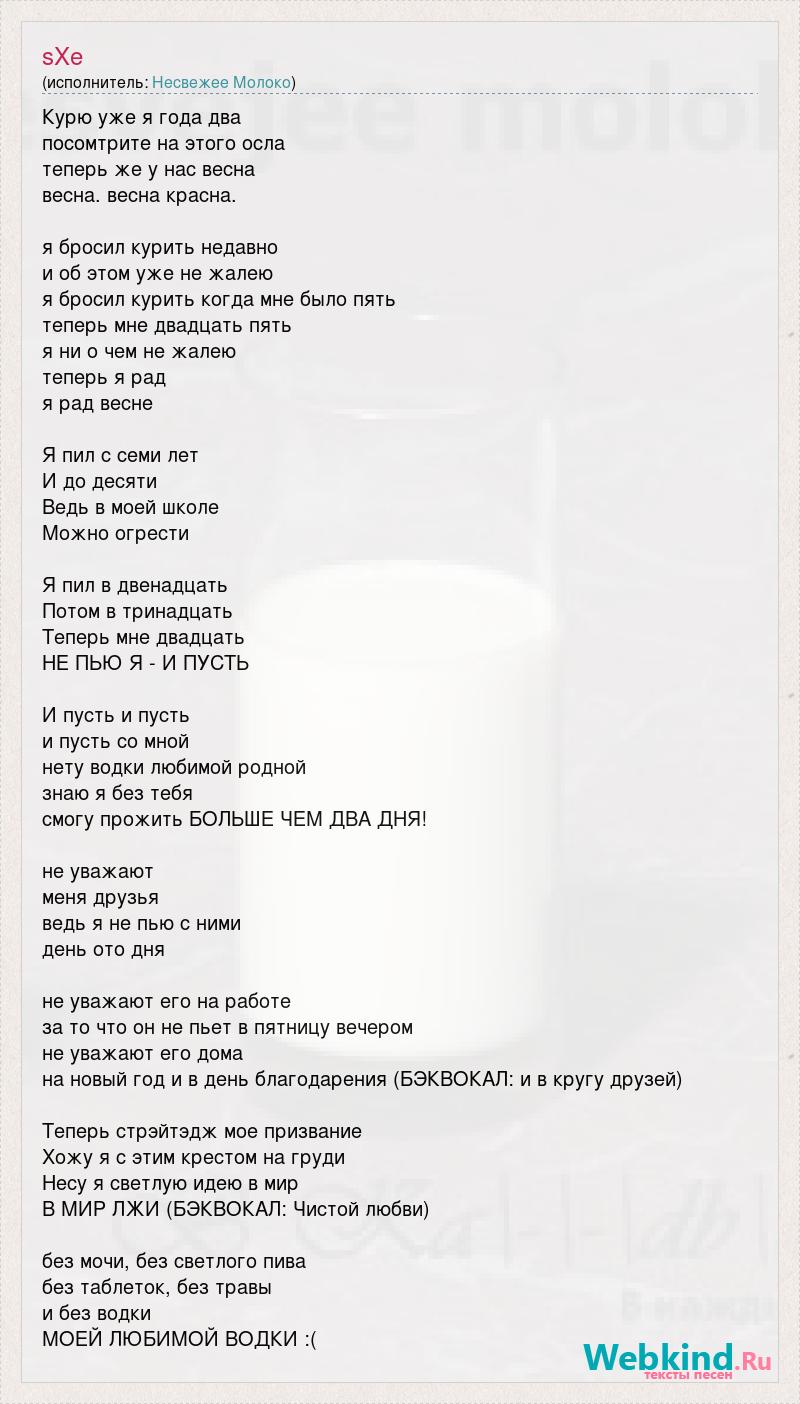 sXe
(исполнитель: Несвежее Молоко)

Курю уже я года два
посомтрите на этого осла
теперь же у нас весна
весна. весна красна.

я бросил курить недавно
и об этом уже не жалею
я бросил курить когда мне было пять
теперь мне двадцать пять
я ни о чем не жалею
теперь я рад
я рад весне

Я пил с семи лет
И до десяти
Ведь в моей школе
Можно огрести

Я пил в двенадцать
Потом в тринадцать
Теперь мне двадцать
НЕ ПЬЮ Я - И ПУСТЬ

И пусть и пусть
и пусть со мной
нету водки любимой родной
знаю я без тебя
смогу прожить БОЛЬШЕ ЧЕМ ДВА ДНЯ!

не уважают
меня друзья
ведь я не пью с ними
день ото дня

не уважают его на работе
за то что он не пьет в пятницу вечером
не уважают его дома
на новый год и в день благодарения (БЭКВОКАЛ: и в кругу друзей)

Теперь стрэйтэдж мое призвание
Хожу я с этим крестом на груди
Несу я светлую идею в мир
В МИР ЛЖИ (БЭКВОКАЛ: Чистой любви)

без мочи, без светлого пива
без таблеток, без травы
и без водки
МОЕЙ ЛЮБИМОЙ ВОДКИ :(

Webkind.Ru
тексты песен